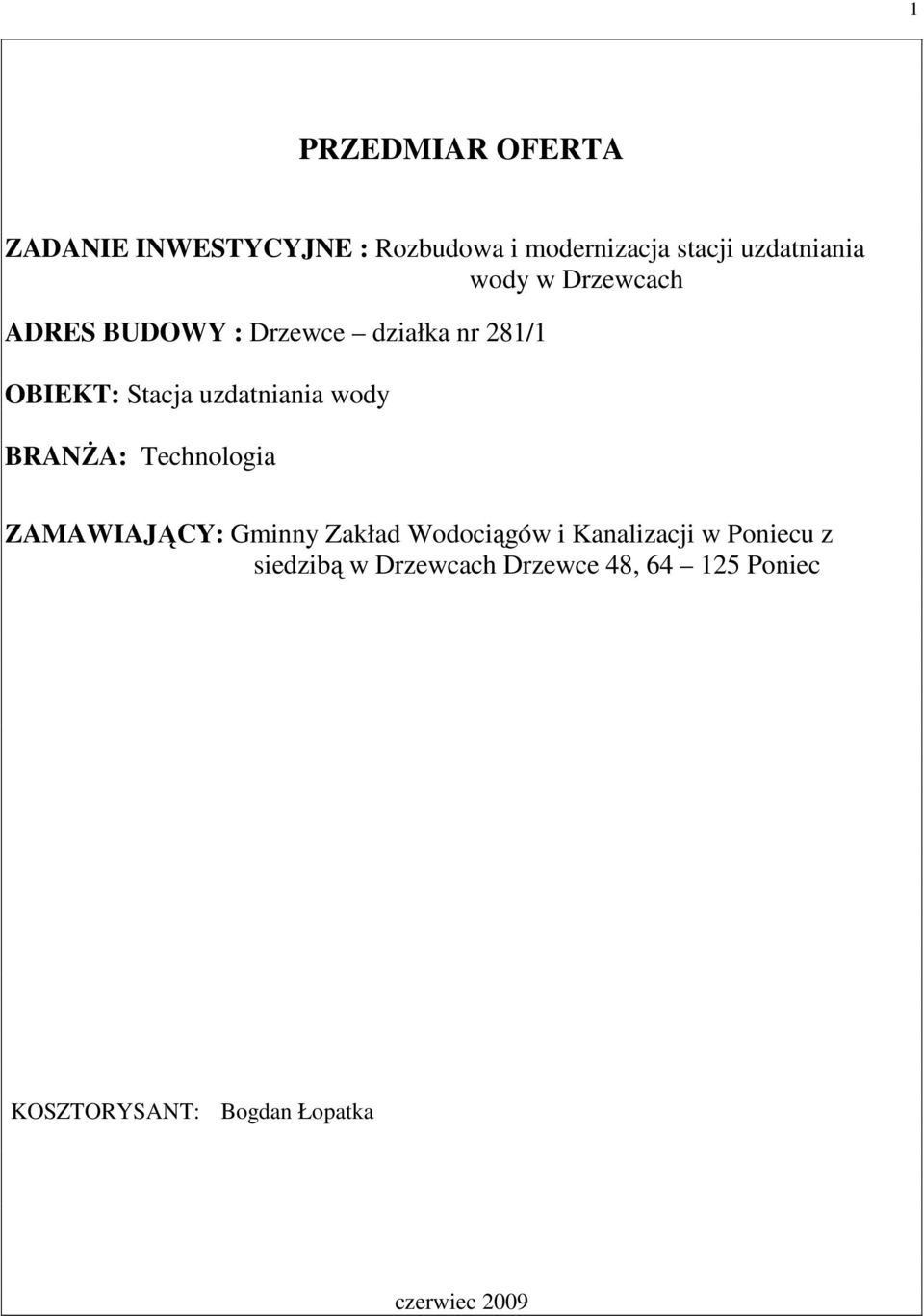 1

PRZEDMIAR OFERTA

ZADANIE INWESTYCYJNE : Rozbudowa i modernizacja stacji uzdatniania wody w Drzewcach

ADRES BUDOWY : Drzewce – działka nr 281/1

OBIEKT: Stacja uzdatniania wody

BRANŻA: Technologia

ZAMAWIAJĄCY: Gminny Zakład Wodociągów i Kanalizacji w Poniecu z siedzibą w Drzewcach Drzewce 48, 64 – 125 Poniec

KOSZTORYSANT: Bogdan Łopatka

czerwiec 2009